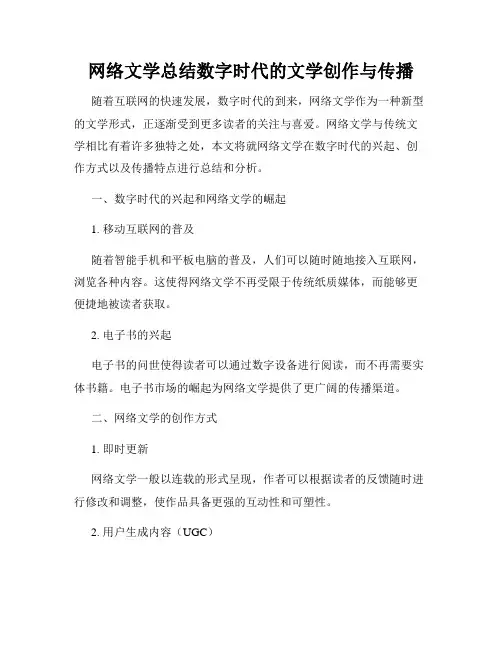 网络文学总结数字时代的文学创作与传播

随着互联网的快速发展，数字时代的到来，网络文学作为一种新型的文学形式，正逐渐受到更多读者的关注与喜爱。网络文学与传统文学相比有着许多独特之处，本文将就网络文学在数字时代的兴起、创作方式以及传播特点进行总结和分析。

一、数字时代的兴起和网络文学的崛起

1. 移动互联网的普及

随着智能手机和平板电脑的普及，人们可以随时随地接入互联网，浏览各种内容。这使得网络文学不再受限于传统纸质媒体，而能够更便捷地被读者获取。

2. 电子书的兴起

电子书的问世使得读者可以通过数字设备进行阅读，而不再需要实体书籍。电子书市场的崛起为网络文学提供了更广阔的传播渠道。

二、网络文学的创作方式

1. 即时更新

网络文学一般以连载的形式呈现，作者可以根据读者的反馈随时进行修改和调整，使作品具备更强的互动性和可塑性。

2. 用户生成内容（UGC）